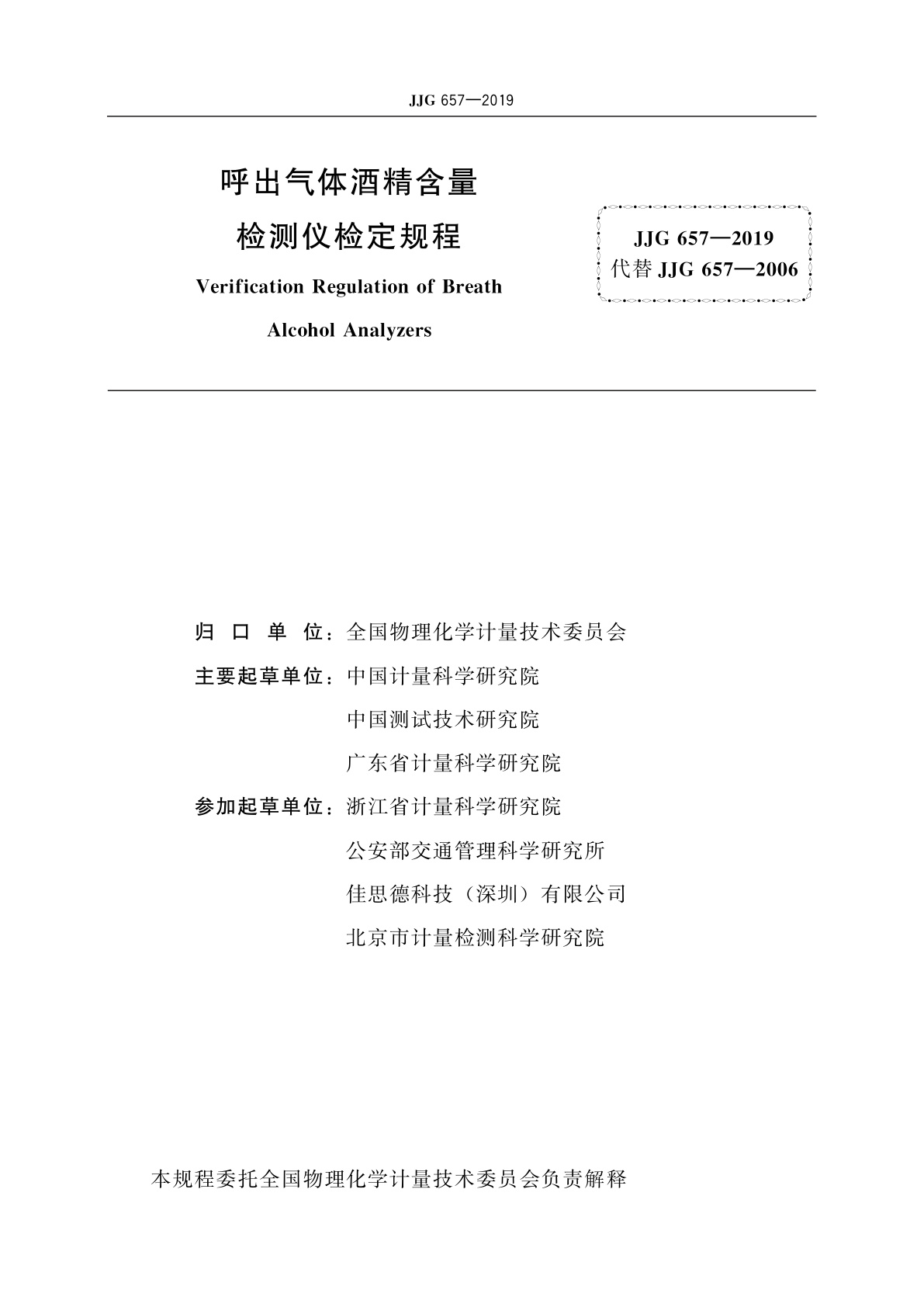 JJG 657—2019

呼出气体酒精含量
检测仪检定规程

Verification Regulation of Breath Alcohol Analyzers

JJG 657—2019
代替 JJG 657—2006

归 口 单 位：全国物理化学计量技术委员会
主要起草单位：中国计量科学研究院
中国测试技术研究院
广东省计量科学研究院
参加起草单位：浙江省计量科学研究院
公安部交通管理科学研究所
佳思德科技（深圳）有限公司
北京市计量检测科学研究院

本规程委托全国物理化学计量技术委员会负责解释